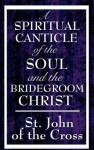 A SPIRITUAL CANTICLE of the SOUL and the BRIDEGROOM CHRIST

St. John of the Cross